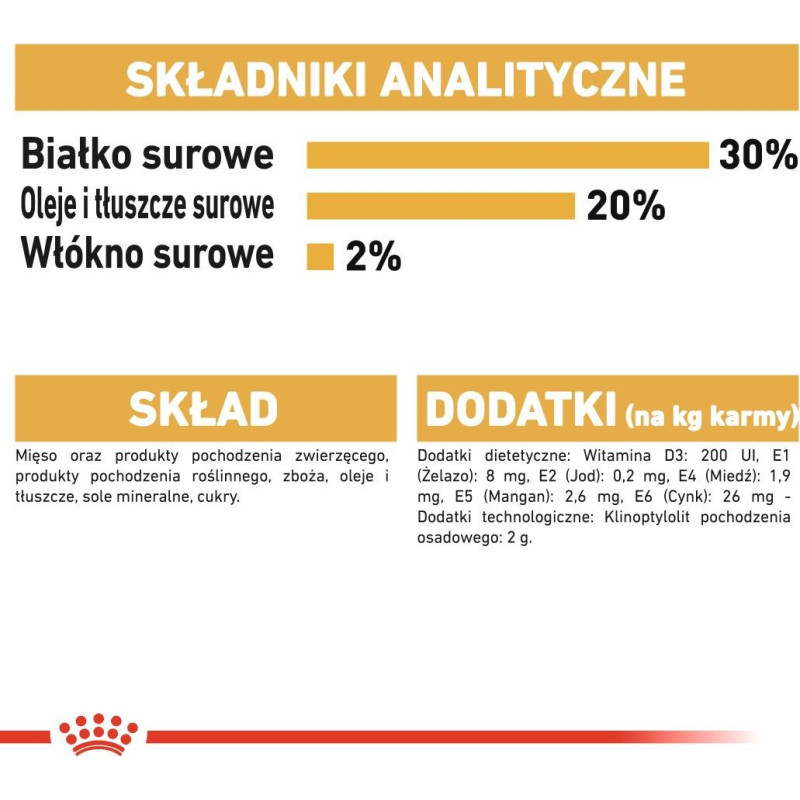 SKŁADNIKI ANALITYCZNE

Białko surowe 30%
Oleje i tłuszcze surowe 20%
Włókno surowe 2%

SKŁAD

Mięso oraz produkty pochodzenia zwierzęcego, produkty pochodzenia roślinnego, zboża, oleje i tłuszcze, sole mineralne, cukry.

DODATKI (na kg karmy)

Dodatki dietetyczne: Witamina D3: 200 UI, E1 (Żelazo): 8 mg, E2 (Jod): 0,2 mg, E4 (Miedź): 1,9 mg, E5 (Mangan): 2,6 mg, E6 (Cynk): 26 mg - Dodatki technologiczne: Klinoptylolit pochodzenia osadowego: 2 g.